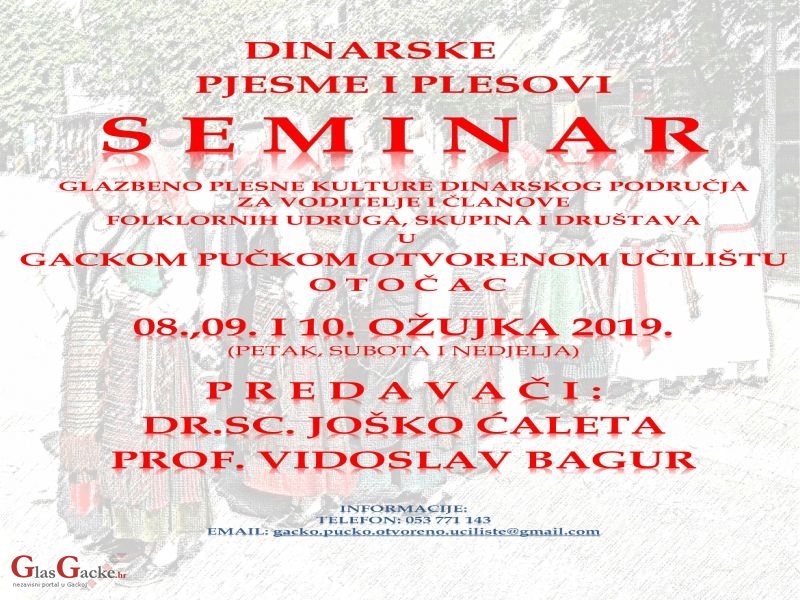 DINARSKE
PJESME I PLESOVI
SEMINAR
GLAZBENO PLESNE KULTURE DINARSKOG PODRUČJA
ZA VODITELJE I ČLANOVE
FOLKLORNIH UDRUGA, SKUPINA I DRUŠTAVA
U
GACKOM PUČKOM OTVORENOM UČILIŠTU
OTOČAC

08.,09. I 10. OŽUJKA 2019.
(PETAK, SUBOTA I NEDJELJA)

PREDAVAČI:
DR.SC. JOŠKO ĆALETA
PROF. VIDOSLAV BAGUR

INFORMACIJE:
TELEFON: 053 771 143
EMAIL: gacko.pucko.otvoreno.uciliste@gmail.com

GlasGacke.hr
nezavisni portal u Gackoj